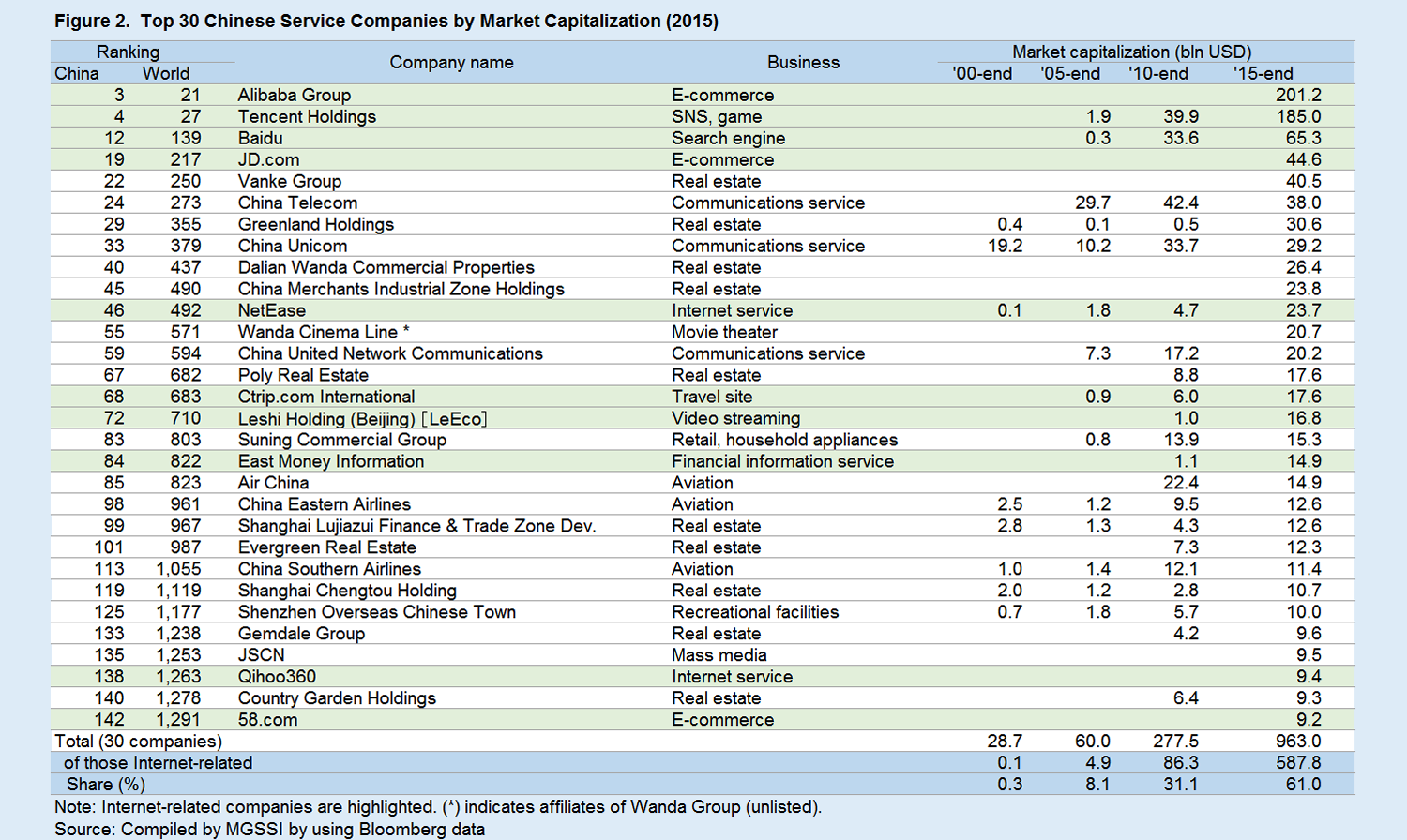 Figure 2. Top 30 Chinese Service Companies by Market Capitalization (2015)

| Ranking China | Ranking World | Company name | Business | Market capitalization (bln USD) '00-end | '05-end | '10-end | '15-end |
|---|---|---|---|---|---|---|---|
| 3 | 21 | Alibaba Group | E-commerce | | | | 201.2 |
| 4 | 27 | Tencent Holdings | SNS, game | | 1.9 | 39.9 | 185.0 |
| 12 | 139 | Baidu | Search engine | | 0.3 | 33.6 | 65.3 |
| 19 | 217 | JD.com | E-commerce | | | | 44.6 |
| 22 | 250 | Vanke Group | Real estate | | | | 40.5 |
| 24 | 273 | China Telecom | Communications service | | 29.7 | 42.4 | 38.0 |
| 29 | 355 | Greenland Holdings | Real estate | 0.4 | 0.1 | 0.5 | 30.6 |
| 33 | 379 | China Unicom | Communications service | 19.2 | 10.2 | 33.7 | 29.2 |
| 40 | 437 | Dalian Wanda Commercial Properties | Real estate | | | | 26.4 |
| 45 | 490 | China Merchants Industrial Zone Holdings | Real estate | | | | 23.8 |
| 46 | 492 | NetEase | Internet service | 0.1 | 1.8 | 4.7 | 23.7 |
| 55 | 571 | Wanda Cinema Line * | Movie theater | | | | 20.7 |
| 59 | 594 | China United Network Communications | Communications service | | 7.3 | 17.2 | 20.2 |
| 67 | 682 | Poly Real Estate | Real estate | | | 8.8 | 17.6 |
| 68 | 683 | Ctrip.com International | Travel site | | 0.9 | 6.0 | 17.6 |
| 72 | 710 | Leshi Holding (Beijing) [LeEco] | Video streaming | | | 1.0 | 16.8 |
| 83 | 803 | Suning Commercial Group | Retail, household appliances | | 0.8 | 13.9 | 15.3 |
| 84 | 822 | East Money Information | Financial information service | | | 1.1 | 14.9 |
| 85 | 823 | Air China | Aviation | | | 22.4 | 14.9 |
| 98 | 961 | China Eastern Airlines | Aviation | 2.5 | 1.2 | 9.5 | 12.6 |
| 99 | 967 | Shanghai Lujiazui Finance & Trade Zone Dev. | Real estate | 2.8 | 1.3 | 4.3 | 12.6 |
| 101 | 987 | Evergreen Real Estate | Real estate | | | 7.3 | 12.3 |
| 113 | 1,055 | China Southern Airlines | Aviation | 1.0 | 1.4 | 12.1 | 11.4 |
| 119 | 1,119 | Shanghai Chengtou Holding | Real estate | 2.0 | 1.2 | 2.8 | 10.7 |
| 125 | 1,177 | Shenzhen Overseas Chinese Town | Recreational facilities | 0.7 | 1.8 | 5.7 | 10.0 |
| 133 | 1,238 | Gemdale Group | Real estate | | | 4.2 | 9.6 |
| 135 | 1,253 | JSCN | Mass media | | | | 9.5 |
| 138 | 1,263 | Qihoo360 | Internet service | | | | 9.4 |
| 140 | 1,278 | Country Garden Holdings | Real estate | | | 6.4 | 9.3 |
| 142 | 1,291 | 58.com | E-commerce | | | | 9.2 |
| Total (30 companies) | | | | 28.7 | 60.0 | 277.5 | 963.0 |
| of those Internet-related | | | | 0.1 | 4.9 | 86.3 | 587.8 |
| Share (%) | | | | 0.3 | 8.1 | 31.1 | 61.0 |

Note: Internet-related companies are highlighted. (*) indicates affiliates of Wanda Group (unlisted).
Source: Compiled by MGSSI by using Bloomberg data